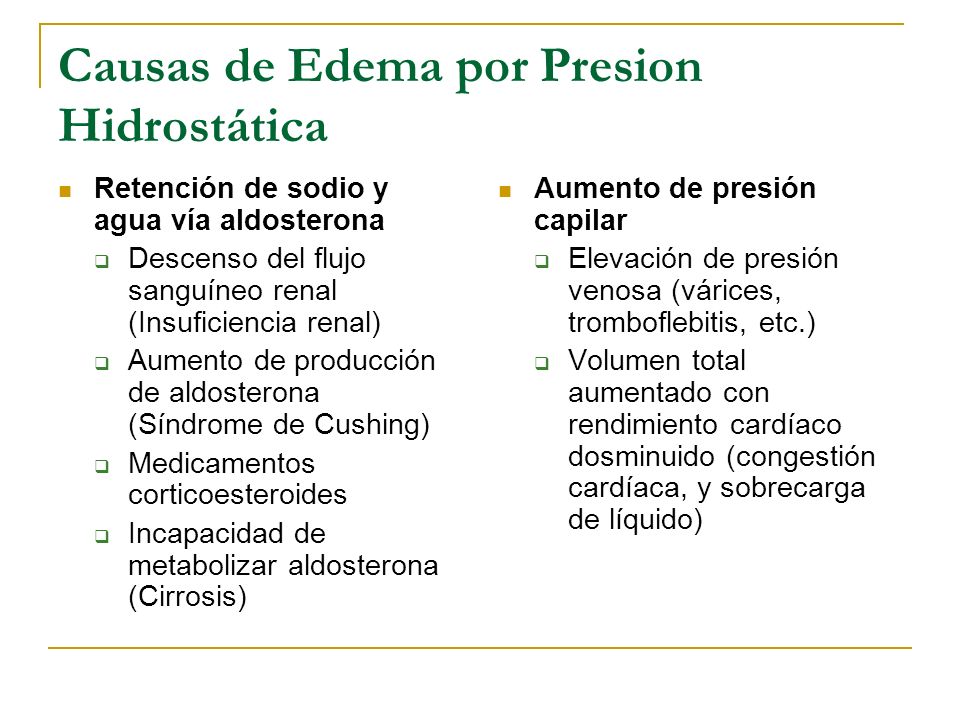 Causas de Edema por Presion Hidrostática

Retención de sodio y agua vía aldosterona

Descenso del flujo sanguíneo renal (Insuficiencia renal)

Aumento de producción de aldosterona (Síndrome de Cushing)

Medicamentos corticoesteroides

Incapacidad de metabolizar aldosterona (Cirrosis)

Aumento de presión capilar

Elevación de presión venosa (várices, tromboflebitis, etc.)

Volumen total aumentado con rendimiento cardíaco dosminuido (congestión cardíaca, y sobrecarga de líquido)